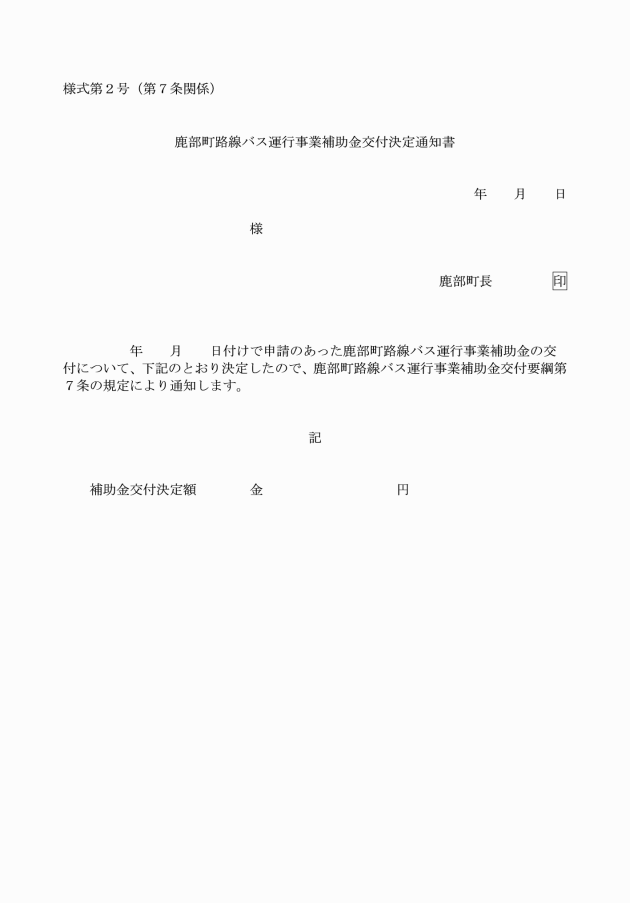 様式第２号（第７条関係）

鹿部町路線バス運行事業補助金交付決定通知書

年　　月　　日

様

鹿部町長　　　　印

年　　月　　日付けで申請のあった鹿部町路線バス運行事業補助金の交付について、下記のとおり決定したので、鹿部町路線バス運行事業補助金交付要綱第７条の規定により通知します。

記

補助金交付決定額　　　　金　　　　　　　　　円